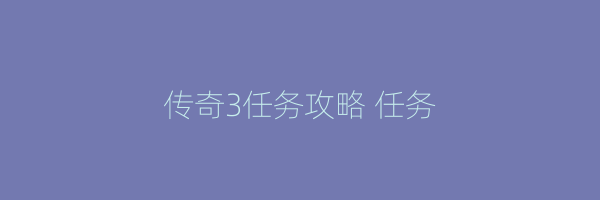 传奇3任务攻略 任务